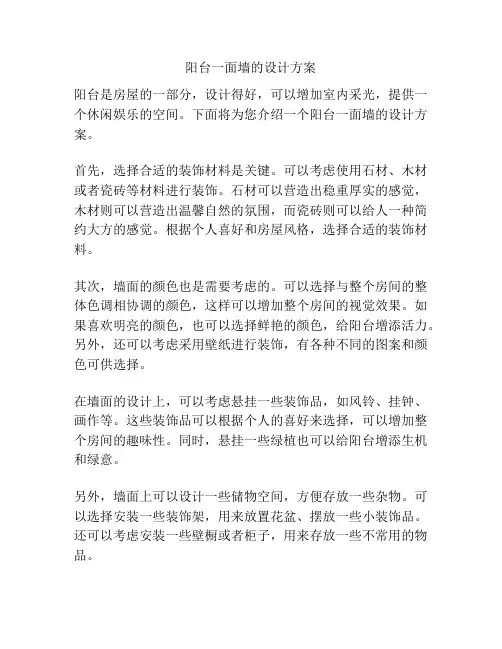 阳台一面墙的设计方案

阳台是房屋的一部分，设计得好，可以增加室内采光，提供一个休闲娱乐的空间。下面将为您介绍一个阳台一面墙的设计方案。

首先，选择合适的装饰材料是关键。可以考虑使用石材、木材或者瓷砖等材料进行装饰。石材可以营造出稳重厚实的感觉，木材则可以营造出温馨自然的氛围，而瓷砖则可以给人一种简约大方的感觉。根据个人喜好和房屋风格，选择合适的装饰材料。

其次，墙面的颜色也是需要考虑的。可以选择与整个房间的整体色调相协调的颜色，这样可以增加整个房间的视觉效果。如果喜欢明亮的颜色，也可以选择鲜艳的颜色，给阳台增添活力。另外，还可以考虑采用壁纸进行装饰，有各种不同的图案和颜色可供选择。

在墙面的设计上，可以考虑悬挂一些装饰品，如风铃、挂钟、画作等。这些装饰品可以根据个人的喜好来选择，可以增加整个房间的趣味性。同时，悬挂一些绿植也可以给阳台增添生机和绿意。

另外，墙面上可以设计一些储物空间，方便存放一些杂物。可以选择安装一些装饰架，用来放置花盆、摆放一些小装饰品。还可以考虑安装一些壁橱或者柜子，用来存放一些不常用的物品。